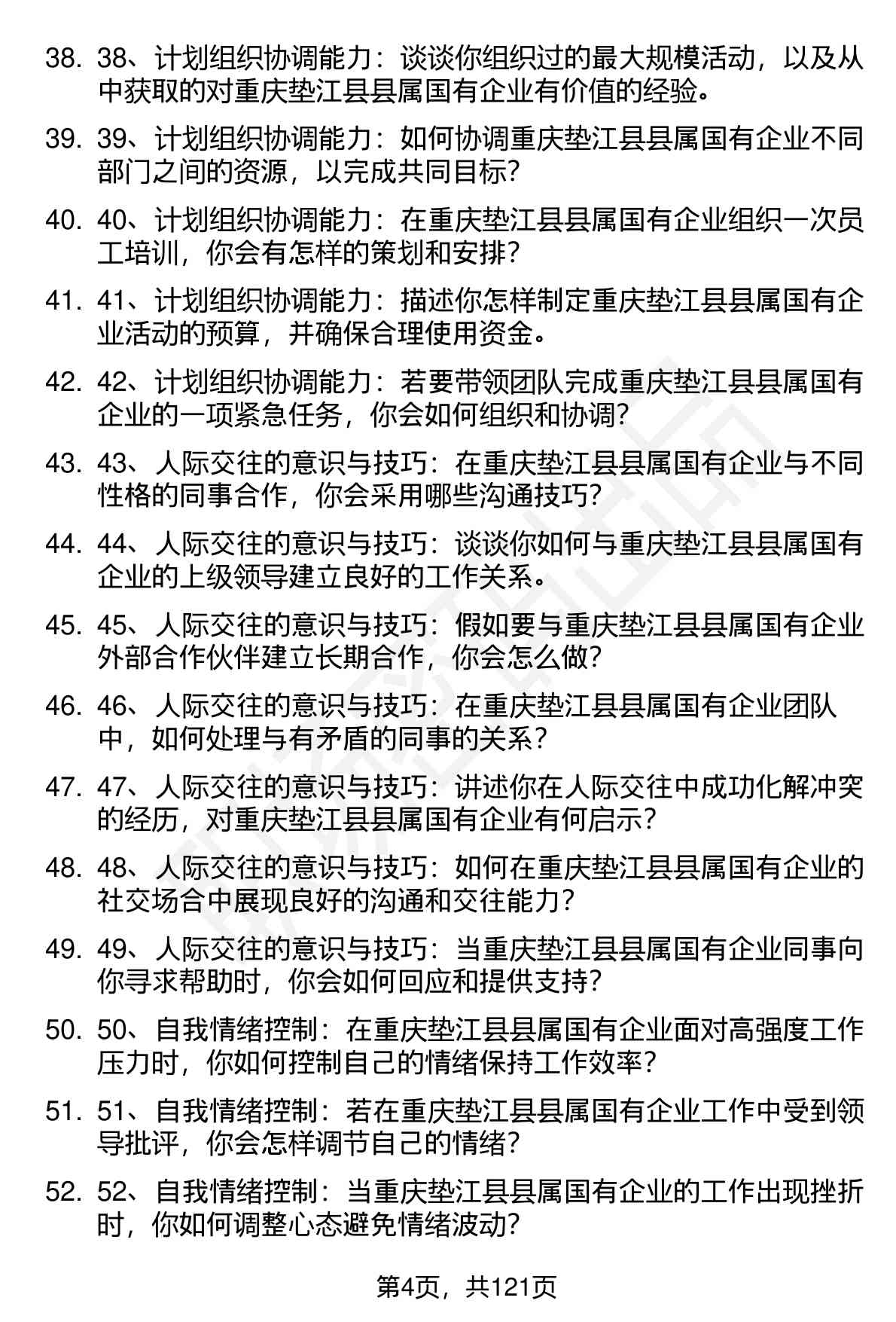 38. 38、计划组织协调能力：谈谈你组织过的最大规模活动，以及从中获取的对重庆垫江县县属国有企业有价值的经验。

39. 39、计划组织协调能力：如何协调重庆垫江县县属国有企业不同部门之间的资源，以完成共同目标？

40. 40、计划组织协调能力：在重庆垫江县县属国有企业组织一次员工培训，你会有怎样的策划和安排？

41. 41、计划组织协调能力：描述你怎样制定重庆垫江县县属国有企业活动的预算，并确保合理使用资金。

42. 42、计划组织协调能力：若要带领团队完成重庆垫江县县属国有企业的一项紧急任务，你会如何组织和协调？

43. 43、人际交往的意识与技巧：在重庆垫江县县属国有企业与不同性格的同事合作，你会采用哪些沟通技巧？

44. 44、人际交往的意识与技巧：谈谈你如何与重庆垫江县县属国有企业的上级领导建立良好的工作关系。

45. 45、人际交往的意识与技巧：假如要与重庆垫江县县属国有企业外部合作伙伴建立长期合作，你会怎么做？

46. 46、人际交往的意识与技巧：在重庆垫江县县属国有企业团队中，如何处理与有矛盾的同事的关系？

47. 47、人际交往的意识与技巧：讲述你在人际交往中成功化解冲突的经历，对重庆垫江县县属国有企业有何启示？

48. 48、人际交往的意识与技巧：如何在重庆垫江县县属国有企业的社交场合中展现良好的沟通和交往能力？

49. 49、人际交往的意识与技巧：当重庆垫江县县属国有企业同事向你寻求帮助时，你会如何回应和提供支持？

50. 50、自我情绪控制：在重庆垫江县县属国有企业面对高强度工作压力时，你如何控制自己的情绪保持工作效率？

51. 51、自我情绪控制：若在重庆垫江县县属国有企业工作中受到领导批评，你会怎样调节自己的情绪？

52. 52、自我情绪控制：当重庆垫江县县属国有企业的工作出现挫折时，你如何调整心态避免情绪波动？

第4页，共121页